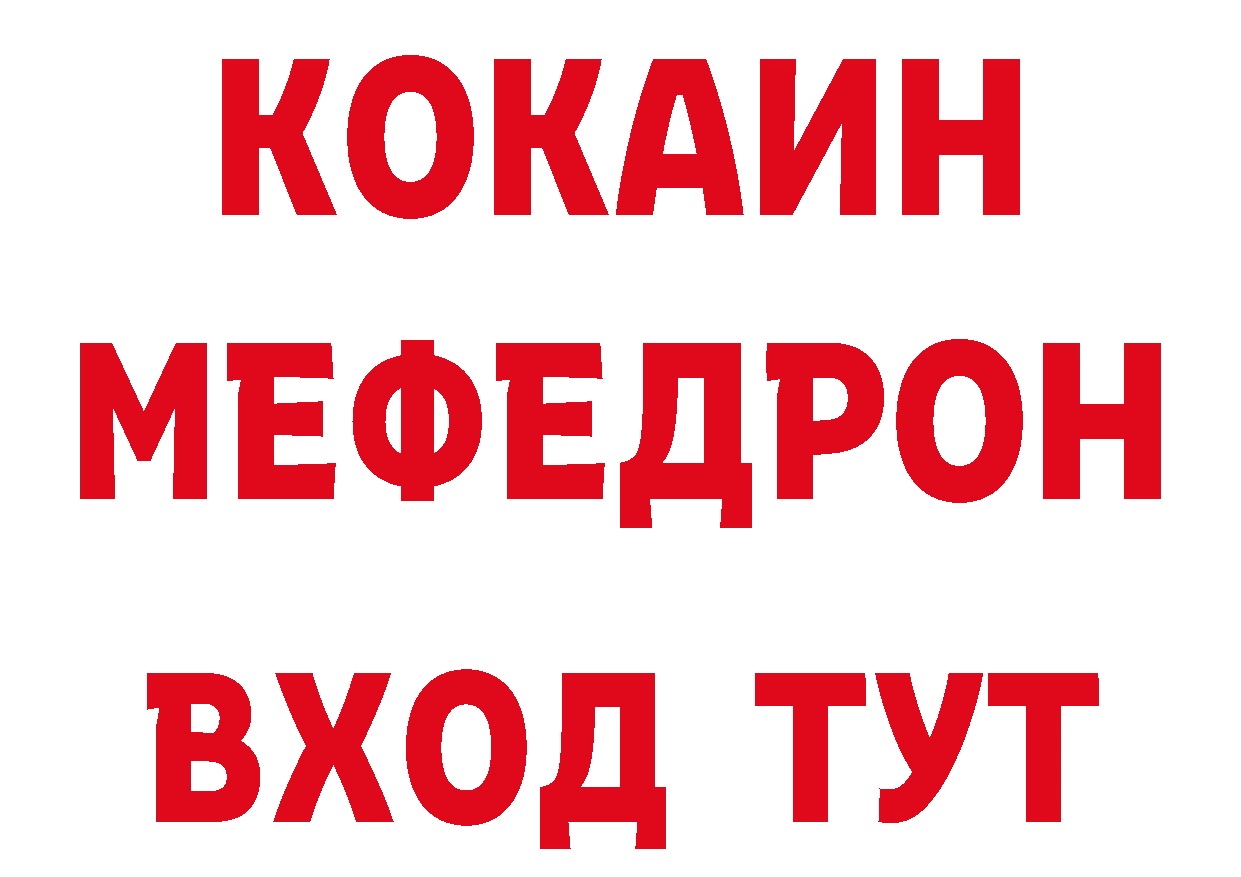 КОКАИН
МЕФЕДРОН
ВХОД ТУТ